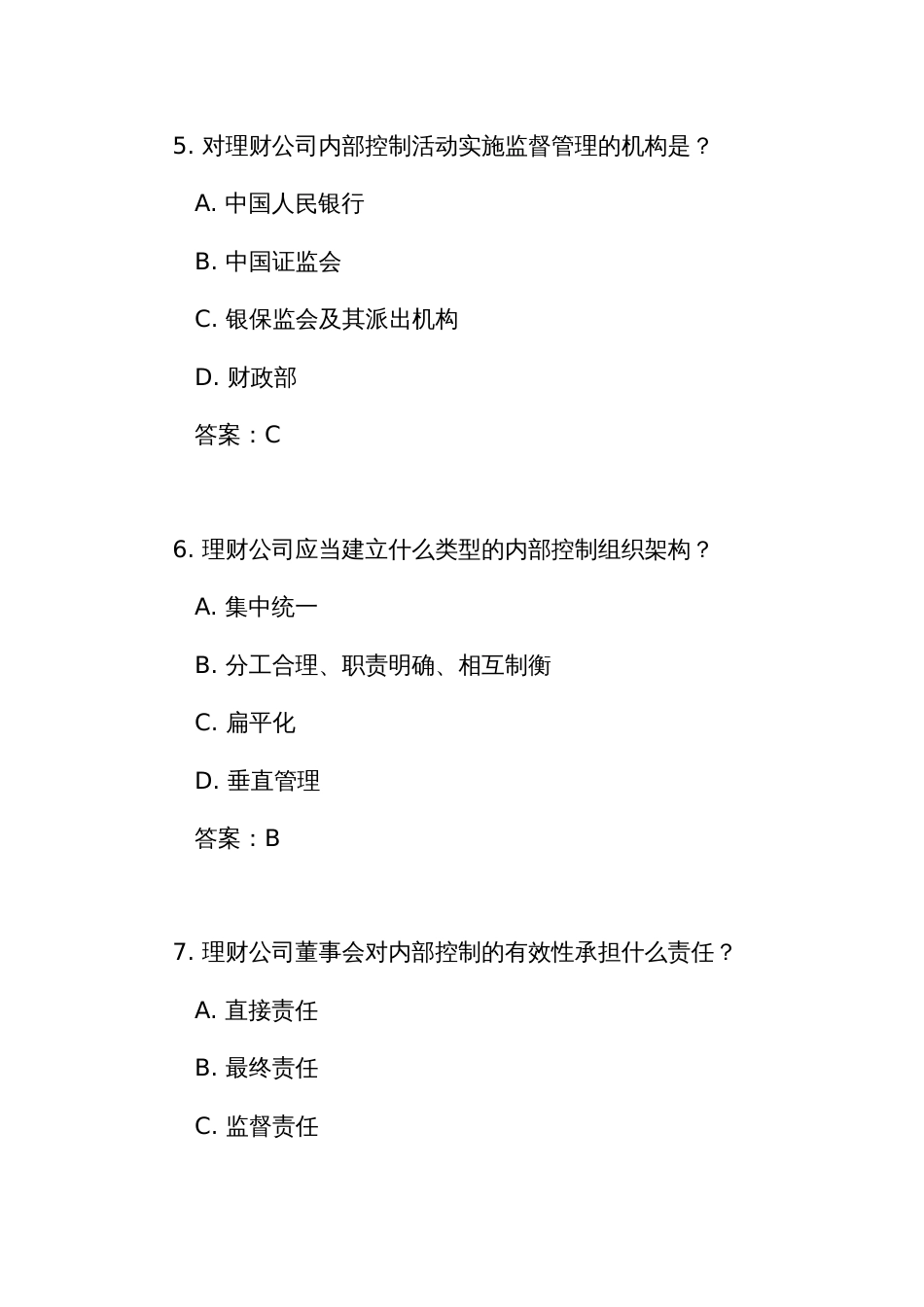 5. 对理财公司内部控制活动实施监督管理的机构是？

A. 中国人民银行

B. 中国证监会

C. 银保监会及其派出机构

D. 财政部

答案：C

6. 理财公司应当建立什么类型的内部控制组织架构？

A. 集中统一

B. 分工合理、职责明确、相互制衡

C. 扁平化

D. 垂直管理

答案：B

7. 理财公司董事会对内部控制的有效性承担什么责任？

A. 直接责任

B. 最终责任

C. 监督责任